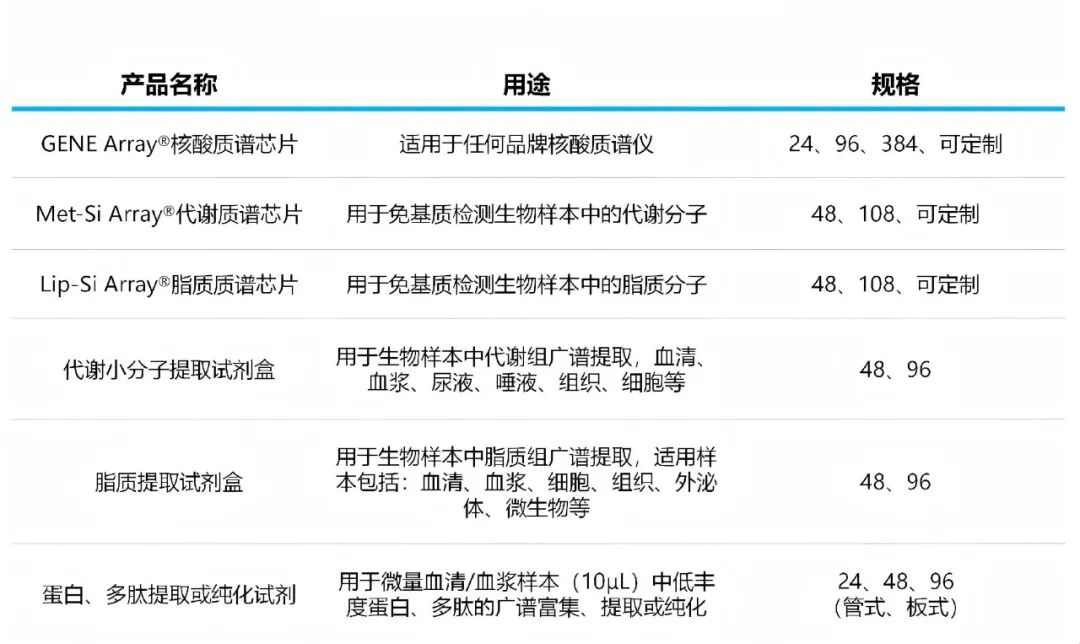 | 产品名称 | 用途 | 规格 |
|---|---|---|
| GENE Array®核酸质谱芯片 | 适用于任何品牌核酸质谱仪 | 24、96、384、可定制 |
| Met-Si Array®代谢质谱芯片 | 用于免基质检测生物样本中的代谢分子 | 48、108、可定制 |
| Lip-Si Array®脂质质谱芯片 | 用于免基质检测生物样本中的脂质分子 | 48、108、可定制 |
| 代谢小分子提取试剂盒 | 用于生物样本中代谢组广谱提取，血清、血浆、尿液、唾液、组织、细胞等 | 48、96 |
| 脂质提取试剂盒 | 用于生物样本中脂质组广谱提取，适用样本包括：血清、血浆、细胞、组织、外泌体、微生物等 | 48、96 |
| 蛋白、多肽提取或纯化试剂 | 用于微量血清/血浆样本（10μL）中低丰度蛋白、多肽的广谱富集、提取或纯化 | 24、48、96（管式、板式） |